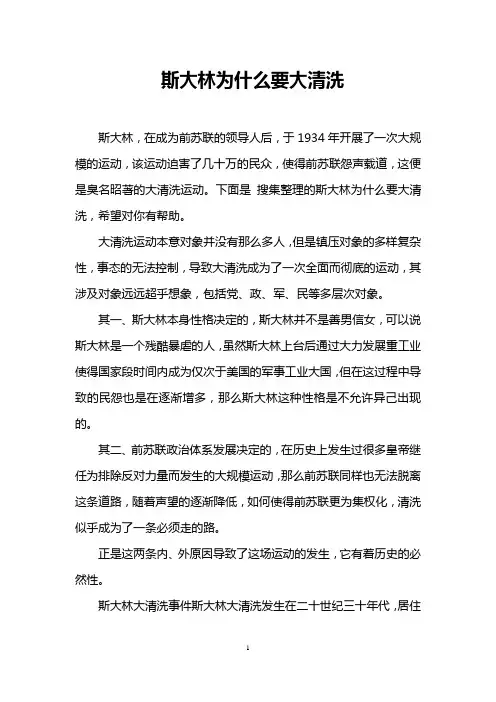 斯大林为什么要大清洗

斯大林，在成为前苏联的领导人后，于 1934 年开展了一次大规模的运动，该运动迫害了几十万的民众，使得前苏联怨声载道，这便是臭名昭著的大清洗运动。下面是 搜集整理的斯大林为什么要大清洗，希望对你有帮助。

大清洗运动本意对象并没有那么多人，但是镇压对象的多样复杂性，事态的无法控制，导致大清洗成为了一次全面而彻底的运动，其涉及对象远远超乎想象，包括党、政、军、民等多层次对象。

其一、斯大林本身性格决定的，斯大林并不是善男信女，可以说斯大林是一个残酷暴虐的人，虽然斯大林上台后通过大力发展重工业使得国家段时间内成为仅次于美国的军事工业大国，但在这过程中导致的民怨也是在逐渐增多，那么斯大林这种性格是不允许异己出现的。

其二、前苏联政治体系发展决定的，在历史上发生过很多皇帝继任为排除反对力量而发生的大规模运动，那么前苏联同样也无法脱离这条道路，随着声望的逐渐降低，如何使得前苏联更为集权化，清洗似乎成为了一条必须走的路。

正是这两条内、外原因导致了这场运动的发生，它有着历史的必然性。

斯大林大清洗事件斯大林大清洗发生在二十世纪三十年代，居住

1